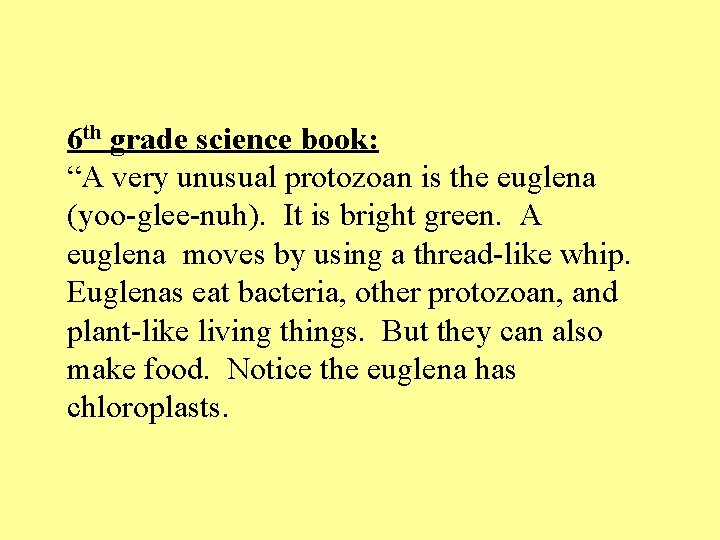 6th grade science book:

"A very unusual protozoan is the euglena (yoo-glee-nuh). It is bright green. A euglena moves by using a thread-like whip. Euglenas eat bacteria, other protozoan, and plant-like living things. But they can also make food. Notice the euglena has chloroplasts.